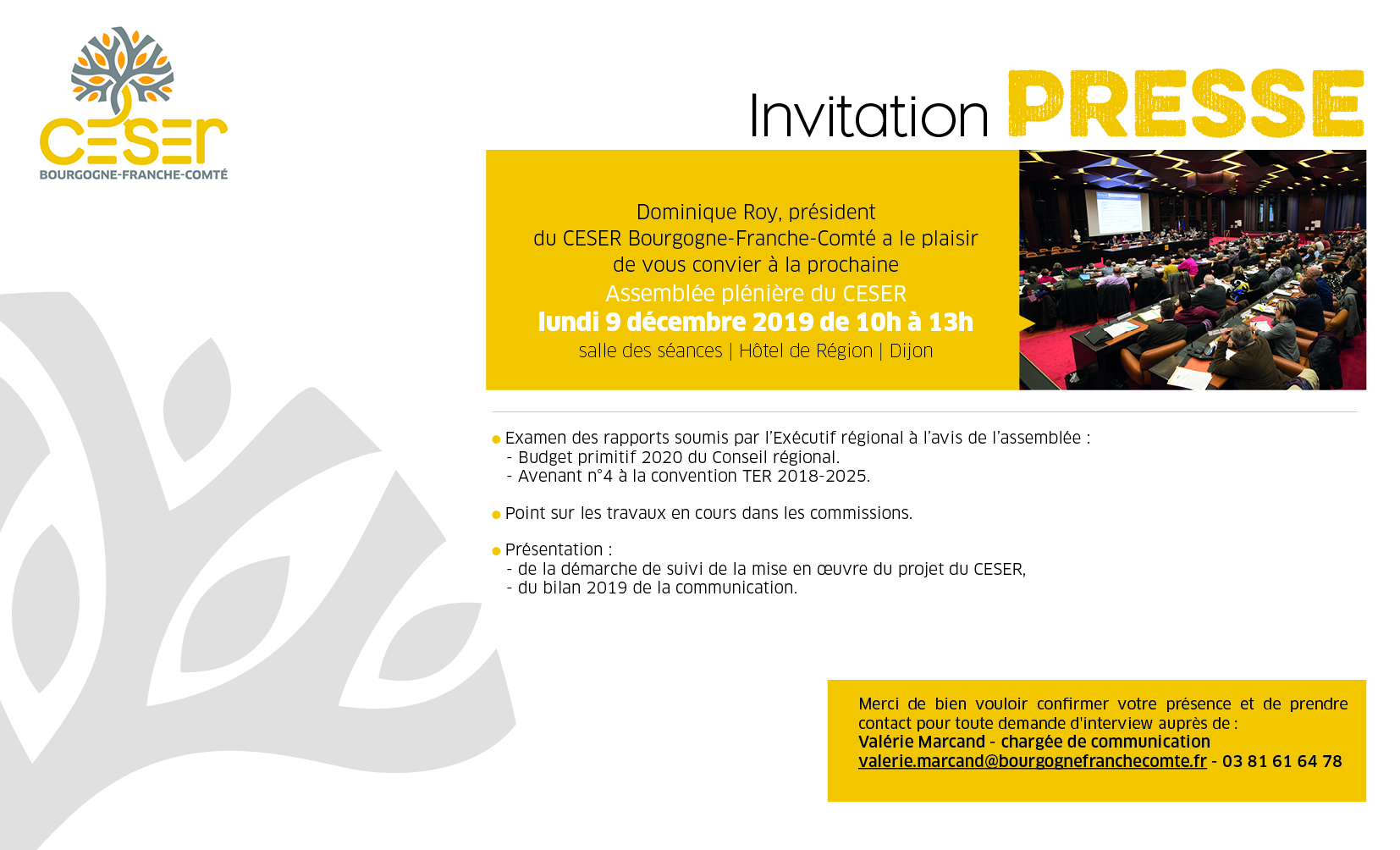 CESER
BOURGOGNE-FRANCHE-COMTÉ

Invitation PRESSE

Dominique Roy, président
du CESER Bourgogne-Franche-Comté a le plaisir
de vous convier à la prochaine
Assemblée plénière du CESER
lundi 9 décembre 2019 de 10h à 13h
salle des séances | Hôtel de Région | Dijon

• Examen des rapports soumis par l'Exécutif régional à l'avis de l'assemblée :
- Budget primitif 2020 du Conseil régional.
- Avenant n°4 à la convention TER 2018-2025.

• Point sur les travaux en cours dans les commissions.

• Présentation :
- de la démarche de suivi de la mise en œuvre du projet du CESER,
- du bilan 2019 de la communication.

Merci de bien vouloir confirmer votre présence et de prendre contact pour toute demande d'interview auprès de :
Valérie Marcand - chargée de communication
valerie.marcand@bourgognefranchecomte.fr - 03 81 61 64 78